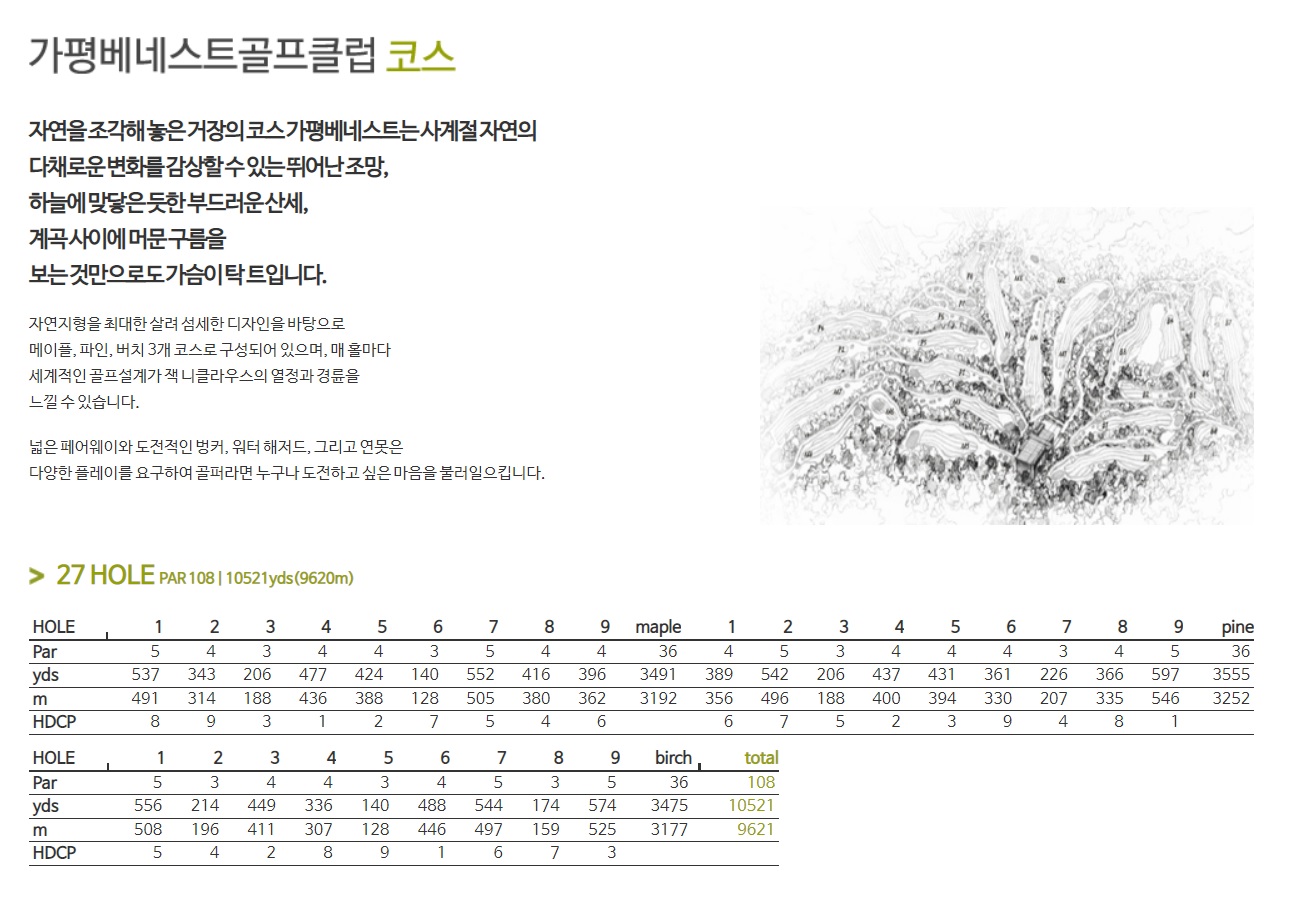 가평베네스트골프클럽 코스

자연을 조각해 놓은 거장의 코스 가평베네스트는 사계절 자연의 다채로운 변화를 감상할 수 있는 뛰어난 조망, 하늘에 맞닿은 듯한 부드러운 산세, 계곡 사이에 머문 구름을 보는 것만으로도 가슴이 탁 트입니다.

자연지형을 최대한 살려 섬세한 디자인을 바탕으로 메이플, 파인, 버치 3개 코스로 구성되어 있으며, 매 홀마다 세계적인 골프설계가 잭 니클라우스의 열정과 경륜을 느낄 수 있습니다.

넓은 페어웨이와 도전적인 벙커, 워터 해저드, 그리고 연못은 다양한 플레이를 요구하여 골퍼라면 누구나 도전하고 싶은 마음을 불러일으킵니다.

> 27 HOLE PAR 108 | 10521yds(9620m)

| HOLE | 1 | 2 | 3 | 4 | 5 | 6 | 7 | 8 | 9 | maple | 1 | 2 | 3 | 4 | 5 | 6 | 7 | 8 | 9 | pine |
|---|---|---|---|---|---|---|---|---|---|---|---|---|---|---|---|---|---|---|---|---|
| Par | 5 | 4 | 3 | 4 | 4 | 3 | 5 | 4 | 4 | 36 | 4 | 5 | 3 | 4 | 4 | 4 | 3 | 4 | 5 | 36 |
| yds | 537 | 343 | 206 | 477 | 424 | 140 | 552 | 416 | 396 | 3491 | 389 | 542 | 206 | 437 | 431 | 361 | 226 | 366 | 597 | 3555 |
| m | 491 | 314 | 188 | 436 | 388 | 128 | 505 | 380 | 362 | 3192 | 356 | 496 | 188 | 400 | 394 | 330 | 207 | 335 | 546 | 3252 |
| HDCP | 8 | 9 | 3 | 1 | 2 | 7 | 5 | 4 | 6 | | 6 | 7 | 5 | 2 | 3 | 9 | 4 | 8 | 1 | |

| HOLE | 1 | 2 | 3 | 4 | 5 | 6 | 7 | 8 | 9 | birch | total |
|---|---|---|---|---|---|---|---|---|---|---|---|
| Par | 5 | 3 | 4 | 4 | 3 | 4 | 5 | 3 | 5 | 36 | 108 |
| yds | 556 | 214 | 449 | 336 | 140 | 488 | 544 | 174 | 574 | 3475 | 10521 |
| m | 508 | 196 | 411 | 307 | 128 | 446 | 497 | 159 | 525 | 3177 | 9621 |
| HDCP | 5 | 4 | 2 | 8 | 9 | 1 | 6 | 7 | 3 | | |